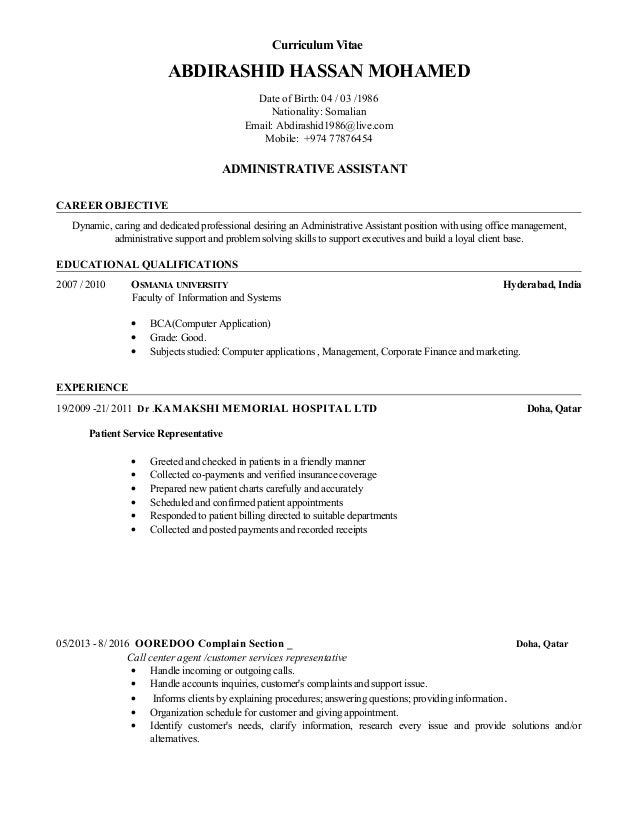 Curriculum Vitae

ABDIRASHID HASSAN MOHAMED

Date of Birth: 04 / 03 /1986
Nationality: Somalian
Email: Abdirashid1986@live.com
Mobile: +974 77876454

ADMINISTRATIVE ASSISTANT

CAREER OBJECTIVE

Dynamic, caring and dedicated professional desiring an Administrative Assistant position with using office management, administrative support and problem solving skills to support executives and build a loyal client base.

EDUCATIONAL QUALIFICATIONS

2007 / 2010 OSMANIA UNIVERSITY Hyderabad, India
Faculty of Information and Systems

- BCA(Computer Application)
- Grade: Good.
- Subjects studied: Computer applications , Management, Corporate Finance and marketing.

EXPERIENCE

19/2009 -21/ 2011 Dr .KAMAKSHI MEMORIAL HOSPITAL LTD Doha, Qatar

Patient Service Representative

- Greeted and checked in patients in a friendly manner
- Collected co-payments and verified insurance coverage
- Prepared new patient charts carefully and accurately
- Scheduled and confirmed patient appointments
- Responded to patient billing directed to suitable departments
- Collected and posted payments and recorded receipts

05/2013 - 8/ 2016 OOREDOO Complain Section _ Doha, Qatar
Call center agent /customer services representative
- Handle incoming or outgoing calls.
- Handle accounts inquiries, customer's complaints and support issue.
- Informs clients by explaining procedures; answering questions; providing information.
- Organization schedule for customer and giving appointment.
- Identify customer's needs, clarify information, research every issue and provide solutions and/or alternatives.